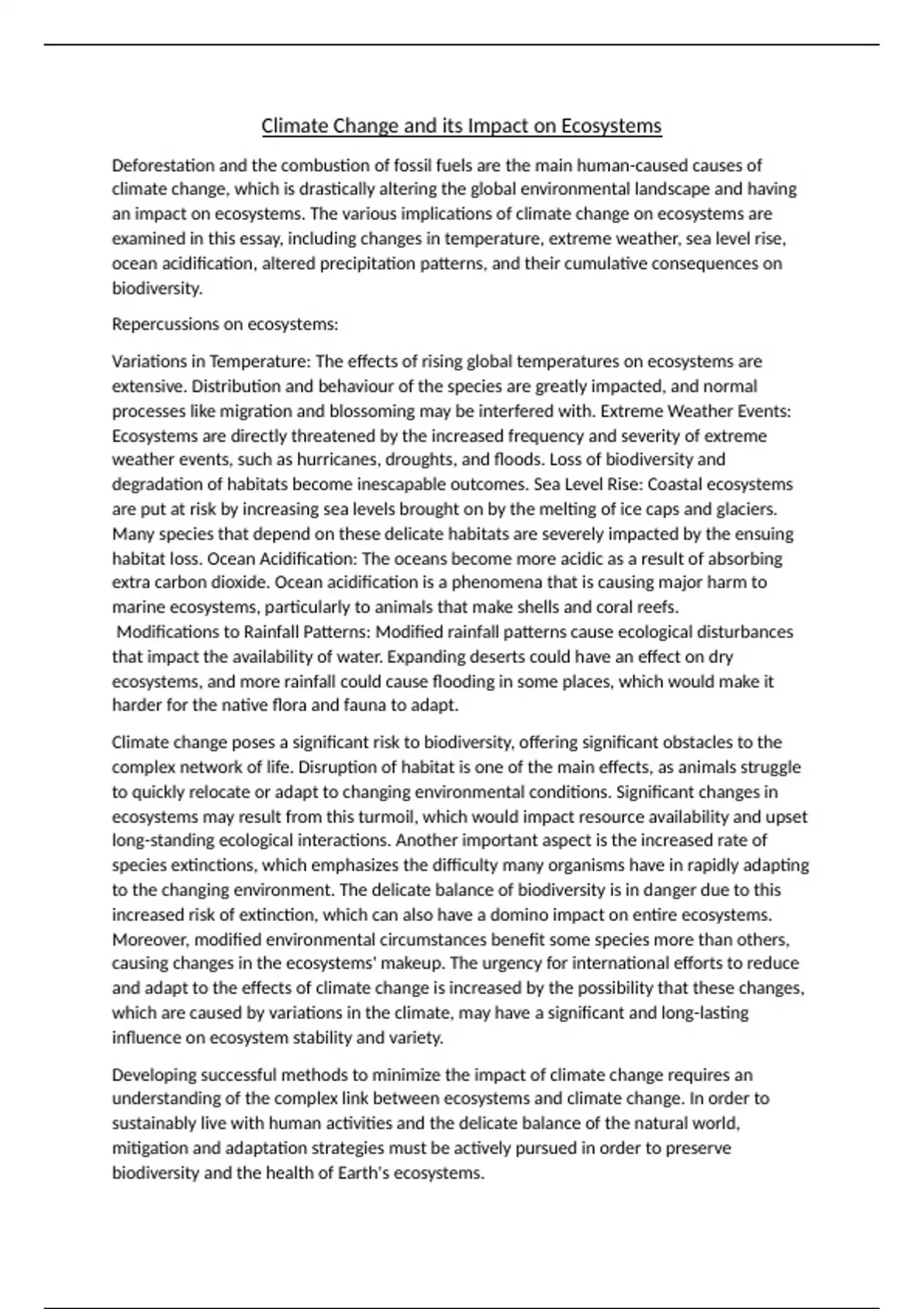 Climate Change and its Impact on Ecosystems

Deforestation and the combustion of fossil fuels are the main human-caused causes of climate change, which is drastically altering the global environmental landscape and having an impact on ecosystems. The various implications of climate change on ecosystems are examined in this essay, including changes in temperature, extreme weather, sea level rise, ocean acidification, altered precipitation patterns, and their cumulative consequences on biodiversity.

Repercussions on ecosystems:

Variations in Temperature: The effects of rising global temperatures on ecosystems are extensive. Distribution and behaviour of the species are greatly impacted, and normal processes like migration and blossoming may be interfered with. Extreme Weather Events: Ecosystems are directly threatened by the increased frequency and severity of extreme weather events, such as hurricanes, droughts, and floods. Loss of biodiversity and degradation of habitats become inescapable outcomes. Sea Level Rise: Coastal ecosystems are put at risk by increasing sea levels brought on by the melting of ice caps and glaciers. Many species that depend on these delicate habitats are severely impacted by the ensuing habitat loss. Ocean Acidification: The oceans become more acidic as a result of absorbing extra carbon dioxide. Ocean acidification is a phenomena that is causing major harm to marine ecosystems, particularly to animals that make shells and coral reefs.
Modifications to Rainfall Patterns: Modified rainfall patterns cause ecological disturbances that impact the availability of water. Expanding deserts could have an effect on dry ecosystems, and more rainfall could cause flooding in some places, which would make it harder for the native flora and fauna to adapt.

Climate change poses a significant risk to biodiversity, offering significant obstacles to the complex network of life. Disruption of habitat is one of the main effects, as animals struggle to quickly relocate or adapt to changing environmental conditions. Significant changes in ecosystems may result from this turmoil, which would impact resource availability and upset long-standing ecological interactions. Another important aspect is the increased rate of species extinctions, which emphasizes the difficulty many organisms have in rapidly adapting to the changing environment. The delicate balance of biodiversity is in danger due to this increased risk of extinction, which can also have a domino impact on entire ecosystems. Moreover, modified environmental circumstances benefit some species more than others, causing changes in the ecosystems' makeup. The urgency for international efforts to reduce and adapt to the effects of climate change is increased by the possibility that these changes, which are caused by variations in the climate, may have a significant and long-lasting influence on ecosystem stability and variety.

Developing successful methods to minimize the impact of climate change requires an understanding of the complex link between ecosystems and climate change. In order to sustainably live with human activities and the delicate balance of the natural world, mitigation and adaptation strategies must be actively pursued in order to preserve biodiversity and the health of Earth's ecosystems.